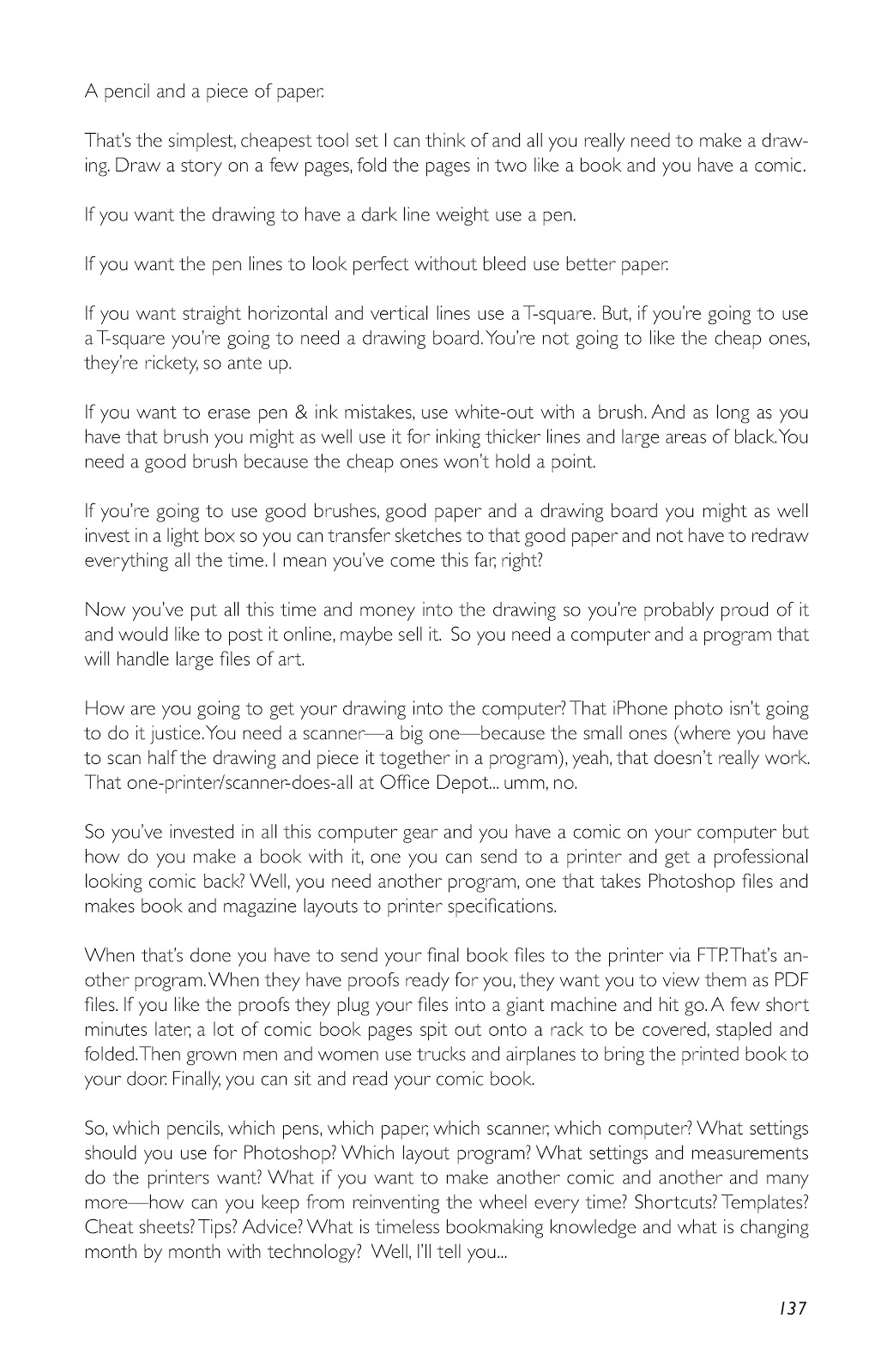 A pencil and a piece of paper.

That's the simplest, cheapest tool set I can think of and all you really need to make a drawing. Draw a story on a few pages, fold the pages in two like a book and you have a comic.

If you want the drawing to have a dark line weight use a pen.

If you want the pen lines to look perfect without bleed use better paper.

If you want straight horizontal and vertical lines use a T-square. But, if you're going to use a T-square you're going to need a drawing board. You're not going to like the cheap ones, they're rickety, so ante up.

If you want to erase pen & ink mistakes, use white-out with a brush. And as long as you have that brush you might as well use it for inking thicker lines and large areas of black. You need a good brush because the cheap ones won't hold a point.

If you're going to use good brushes, good paper and a drawing board you might as well invest in a light box so you can transfer sketches to that good paper and not have to redraw everything all the time. I mean you've come this far, right?

Now you've put all this time and money into the drawing so you're probably proud of it and would like to post it online, maybe sell it. So you need a computer and a program that will handle large files of art.

How are you going to get your drawing into the computer? That iPhone photo isn't going to do it justice. You need a scanner—a big one—because the small ones (where you have to scan half the drawing and piece it together in a program), yeah, that doesn't really work. That one-printer/scanner-does-all at Office Depot... umm, no.

So you've invested in all this computer gear and you have a comic on your computer but how do you make a book with it, one you can send to a printer and get a professional looking comic back? Well, you need another program, one that takes Photoshop files and makes book and magazine layouts to printer specifications.

When that's done you have to send your final book files to the printer via FTP. That's another program. When they have proofs ready for you, they want you to view them as PDF files. If you like the proofs they plug your files into a giant machine and hit go. A few short minutes later, a lot of comic book pages spit out onto a rack to be covered, stapled and folded. Then grown men and women use trucks and airplanes to bring the printed book to your door. Finally, you can sit and read your comic book.

So, which pencils, which pens, which paper, which scanner, which computer? What settings should you use for Photoshop? Which layout program? What settings and measurements do the printers want? What if you want to make another comic and another and many more—how can you keep from reinventing the wheel every time? Shortcuts? Templates? Cheat sheets? Tips? Advice? What is timeless bookmaking knowledge and what is changing month by month with technology? Well, I'll tell you...

137